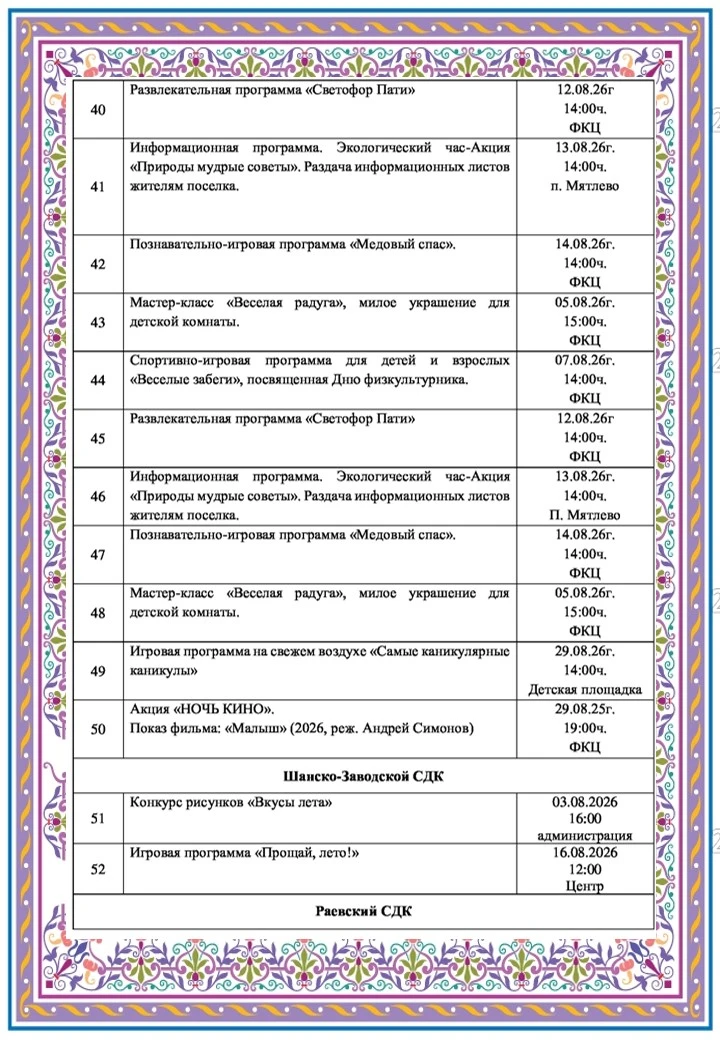 | 40 | Развлекательная программа «Светофор Пати» | 12.08.26г 14:00ч. ФКЦ |
|---|---|---|
| 41 | Информационная программа. Экологический час-Акция «Природы мудрые советы». Раздача информационных листов жителям поселка. | 13.08.26г. 14:00ч. п. Мятлево |
| 42 | Познавательно-игровая программа «Медовый спас». | 14.08.26г. 14:00ч. ФКЦ |
| 43 | Мастер-класс «Веселая радуга», милое украшение для детской комнаты. | 05.08.26г. 15:00ч. ФКЦ |
| 44 | Спортивно-игровая программа для детей и взрослых «Веселые забеги», посвященная Дню физкультурника. | 07.08.26г. 14:00ч. ФКЦ |
| 45 | Развлекательная программа «Светофор Пати» | 12.08.26г 14:00ч. ФКЦ |
| 46 | Информационная программа. Экологический час-Акция «Природы мудрые советы». Раздача информационных листов жителям поселка. | 13.08.26г. 14:00ч. П. Мятлево |
| 47 | Познавательно-игровая программа «Медовый спас». | 14.08.26г. 14:00ч. ФКЦ |
| 48 | Мастер-класс «Веселая радуга», милое украшение для детской комнаты. | 05.08.26г. 15:00ч. ФКЦ |
| 49 | Игровая программа на свежем воздухе «Самые каникулярные каникулы» | 29.08.26г. 14:00ч. Детская площадка |
| 50 | Акция «НОЧЬ КИНО». Показ фильма: «Малыш» (2026, реж. Андрей Симонов) | 29.08.25г. 19:00ч. ФКЦ |
| Шанско-Заводской СДК | | |
| 51 | Конкурс рисунков «Вкусы лета» | 03.08.2026 16:00 администрация |
| 52 | Игровая программа «Прощай, лето!» | 16.08.2026 12:00 Центр |
| Раевский СДК | | |